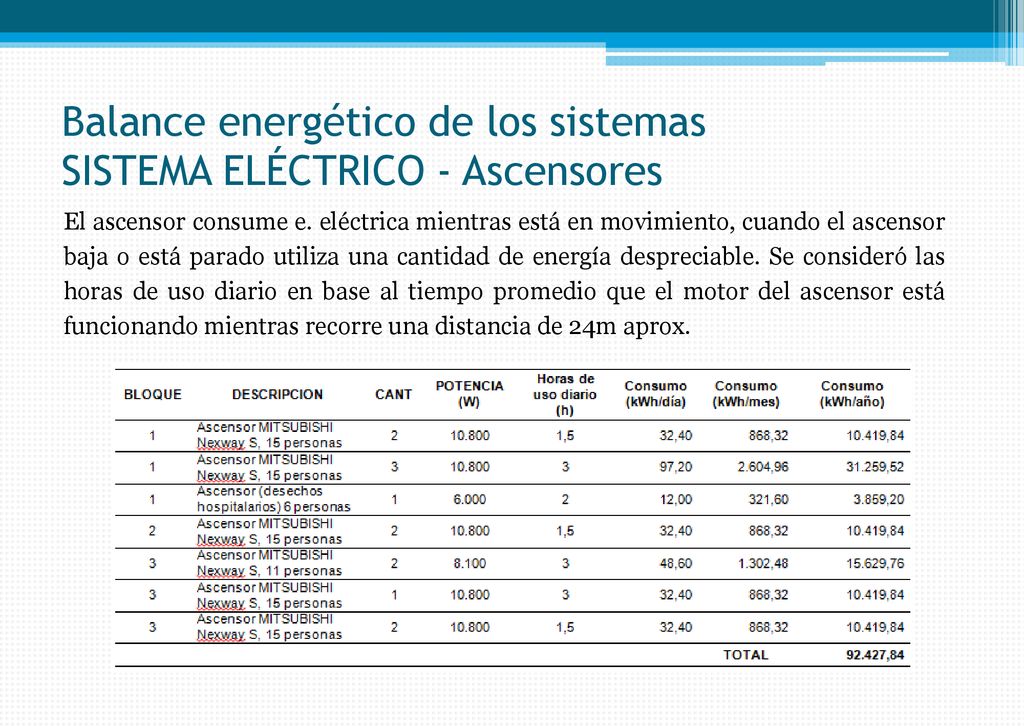 Balance energético de los sistemas
SISTEMA ELÉCTRICO - Ascensores

El ascensor consume e. eléctrica mientras está en movimiento, cuando el ascensor baja o está parado utiliza una cantidad de energía despreciable. Se consideró las horas de uso diario en base al tiempo promedio que el motor del ascensor está funcionando mientras recorre una distancia de 24m aprox.

| BLOQUE | DESCRIPCION | CANT | POTENCIA (W) | Horas de uso diario (h) | Consumo (kWh/día) | Consumo (kWh/mes) | Consumo (kWh/año) |
|---|---|---|---|---|---|---|---|
| 1 | Ascensor MITSUBISHI Nexway S, 15 personas | 2 | 10.800 | 1,5 | 32,40 | 868,32 | 10.419,84 |
| 1 | Ascensor MITSUBISHI Nexway S, 15 personas | 3 | 10.800 | 3 | 97,20 | 2.604,96 | 31.259,52 |
| 1 | Ascensor (desechos hospitalarios) 6 personas | 1 | 6.000 | 2 | 12,00 | 321,60 | 3.859,20 |
| 2 | Ascensor MITSUBISHI Nexway S, 15 personas | 2 | 10.800 | 1,5 | 32,40 | 868,32 | 10.419,84 |
| 3 | Ascensor MITSUBISHI Nexway S, 11 personas | 2 | 8.100 | 3 | 48,60 | 1.302,48 | 15.629,76 |
| 3 | Ascensor MITSUBISHI Nexway S, 15 personas | 1 | 10.800 | 3 | 32,40 | 868,32 | 10.419,84 |
| 3 | Ascensor MITSUBISHI Nexway S, 15 personas | 2 | 10.800 | 1,5 | 32,40 | 868,32 | 10.419,84 |
| | | | | | | TOTAL | 92.427,84 |